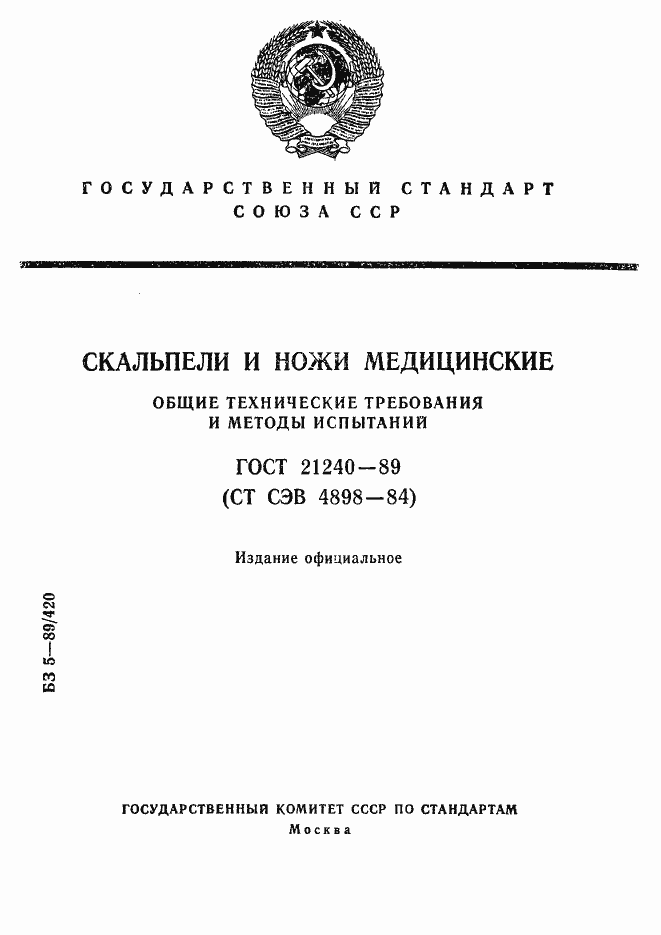 ГОСУДАРСТВЕННЫЙ СТАНДАРТ СОЮЗА ССР

СКАЛЬПЕЛИ И НОЖИ МЕДИЦИНСКИЕ

ОБЩИЕ ТЕХНИЧЕСКИЕ ТРЕБОВАНИЯ И МЕТОДЫ ИСПЫТАНИЙ

ГОСТ 21240—89
(СТ СЭВ 4898—84)

Издание официальное

БЗ 5—89/420

ГОСУДАРСТВЕННЫЙ КОМИТЕТ СССР ПО СТАНДАРТАМ
Москва